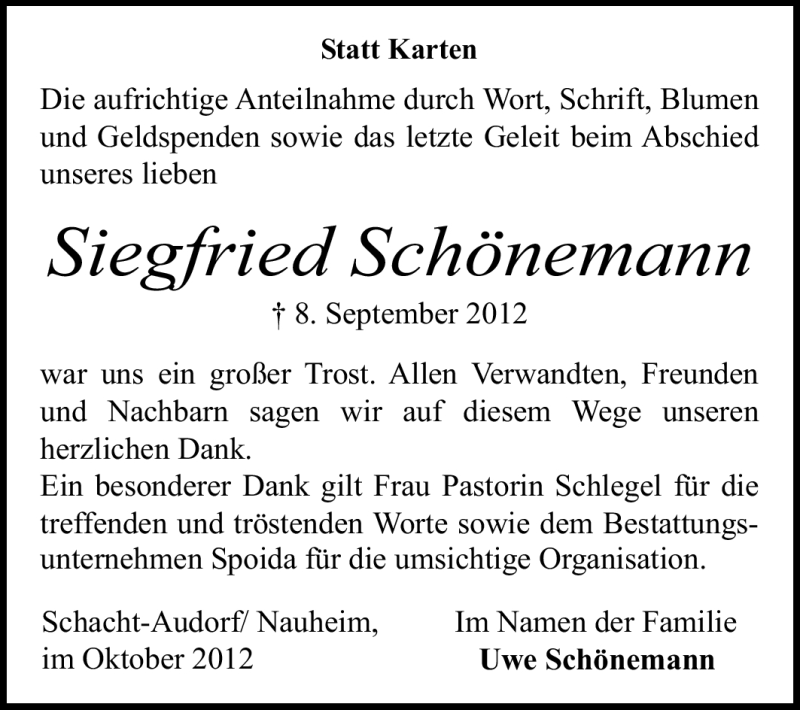 Statt Karten

Die aufrichtige Anteilnahme durch Wort, Schrift, Blumen und Geldspenden sowie das letzte Geleit beim Abschied unseres lieben

Siegfried Schönemann

† 8. September 2012

war uns ein großer Trost. Allen Verwandten, Freunden und Nachbarn sagen wir auf diesem Wege unseren herzlichen Dank.
Ein besonderer Dank gilt Frau Pastorin Schlegel für die treffenden und tröstenden Worte sowie dem Bestattungsunternehmen Spoida für die umsichtige Organisation.

Schacht-Audorf/ Nauheim,
im Oktober 2012

Im Namen der Familie
Uwe Schönemann